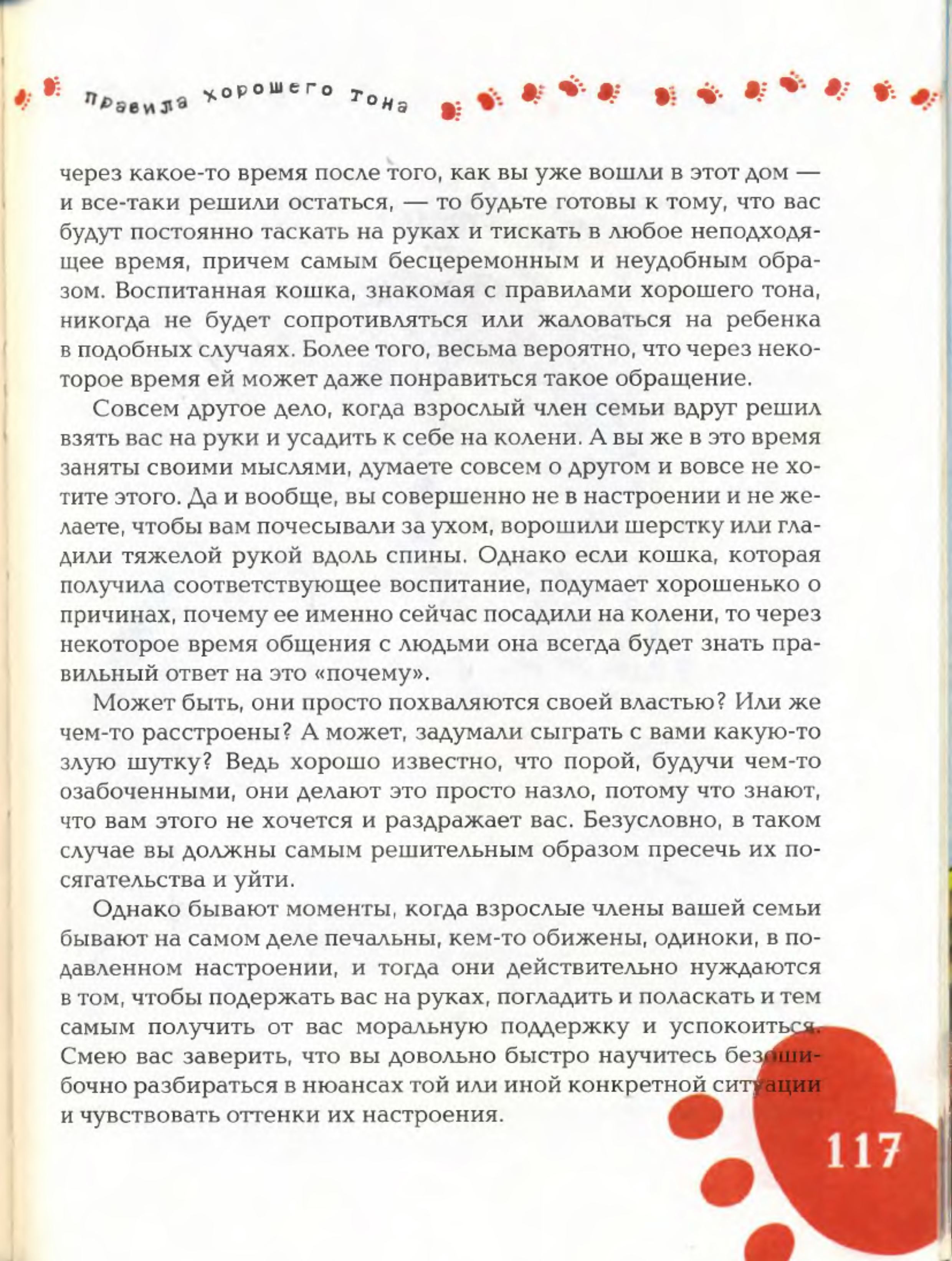 Правила хорошего тона

через какое-то время после того, как вы уже вошли в этот дом — и все-таки решили остаться, — то будьте готовы к тому, что вас будут постоянно таскать на руках и тискать в любое неподходящее время, причем самым бесцеремонным и неудобным образом. Воспитанная кошка, знакомая с правилами хорошего тона, никогда не будет сопротивляться или жаловаться на ребенка в подобных случаях. Более того, весьма вероятно, что через некоторое время ей может даже понравиться такое обращение.

Совсем другое дело, когда взрослый член семьи вдруг решил взять вас на руки и усадить к себе на колени. А вы же в это время заняты своими мыслями, думаете совсем о другом и вовсе не хотите этого. Да и вообще, вы совершенно не в настроении и не желаете, чтобы вам почесывали за ухом, ворошили шерстку или гладили тяжелой рукой вдоль спины. Однако если кошка, которая получила соответствующее воспитание, подумает хорошенько о причинах, почему ее именно сейчас посадили на колени, то через некоторое время общения с людьми она всегда будет знать правильный ответ на это «почему».

Может быть, они просто похваляются своей властью? Или же чем-то расстроены? А может, задумали сыграть с вами какую-то злую шутку? Ведь хорошо известно, что порой, будучи чем-то озабоченными, они делают это просто назло, потому что знают, что вам этого не хочется и раздражает вас. Безусловно, в таком случае вы должны самым решительным образом пресечь их посягательства и уйти.

Однако бывают моменты, когда взрослые члены вашей семьи бывают на самом деле печальны, кем-то обижены, одиноки, в подавленном настроении, и тогда они действительно нуждаются в том, чтобы подержать вас на руках, погладить и поласкать и тем самым получить от вас моральную поддержку и успокоиться. Смею вас заверить, что вы довольно быстро научитесь безошибочно разбираться в нюансах той или иной конкретной ситуации и чувствовать оттенки их настроения.

117